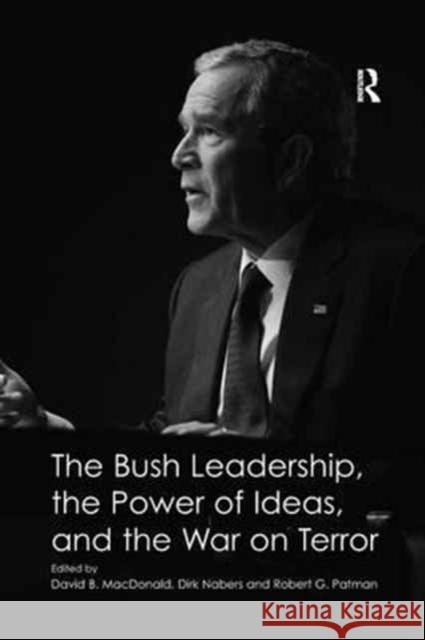 R

The Bush Leadership, the Power of Ideas, and the War on Terror

Edited by
David B. MacDonald, Dirk Nabers and Robert G. Patman

KRAINA KSIĄŻEK